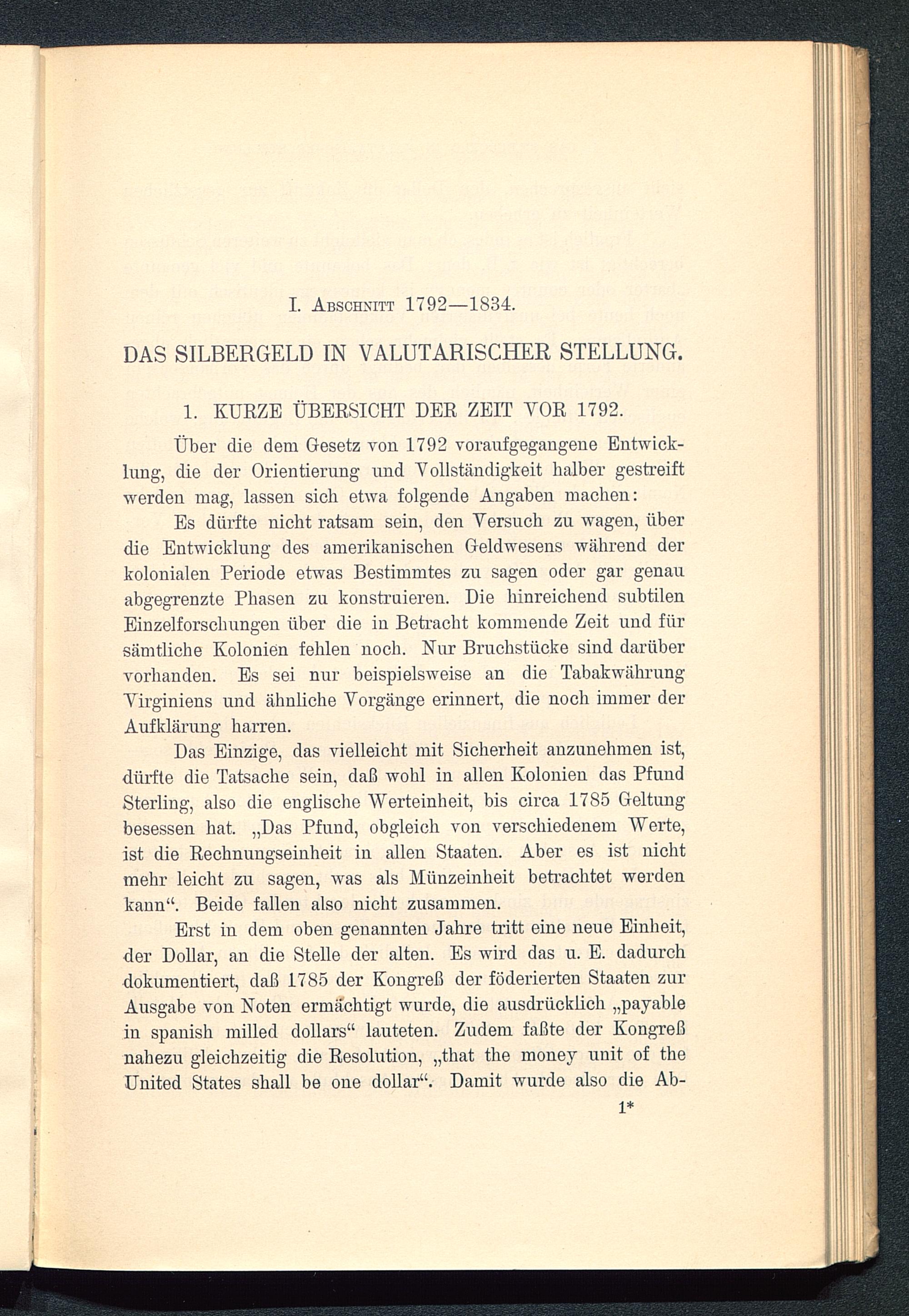 I. Abschnitt 1792—1834.

DAS SILBERGELD IN VALUTARISCHER STELLUNG.

1. KURZE ÜBERSICHT DER ZEIT VOR 1792.

Über die dem Gesetz von 1792 voraufgegangene Entwicklung, die der Orientierung und Vollständigkeit halber gestreift werden mag, lassen sich etwa folgende Angaben machen:

Es dürfte nicht ratsam sein, den Versuch zu wagen, über die Entwicklung des amerikanischen Geldwesens während der kolonialen Periode etwas Bestimmtes zu sagen oder gar genau abgegrenzte Phasen zu konstruieren. Die hinreichend subtilen Einzelforschungen über die in Betracht kommende Zeit und für sämtliche Kolonien fehlen noch. Nur Bruchstücke sind darüber vorhanden. Es sei nur beispielsweise an die Tabakwährung Virginiens und ähnliche Vorgänge erinnert, die noch immer der Aufklärung harren.

Das Einzige, das vielleicht mit Sicherheit anzunehmen ist, dürfte die Tatsache sein, daß wohl in allen Kolonien das Pfund Sterling, also die englische Werteinheit, bis circa 1785 Geltung besessen hat. „Das Pfund, obgleich von verschiedenem Werte, ist die Rechnungseinheit in allen Staaten. Aber es ist nicht mehr leicht zu sagen, was als Münzeinheit betrachtet werden kann“. Beide fallen also nicht zusammen.

Erst in dem oben genannten Jahre tritt eine neue Einheit, der Dollar, an die Stelle der alten. Es wird das u. E. dadurch dokumentiert, daß 1785 der Kongreß der föderierten Staaten zur Ausgabe von Noten ermächtigt wurde, die ausdrücklich „payable in spanish milled dollars“ lauteten. Zudem faßte der Kongreß nahezu gleichzeitig die Resolution, „that the money unit of the United States shall be one dollar“. Damit wurde also die Ab-

1*